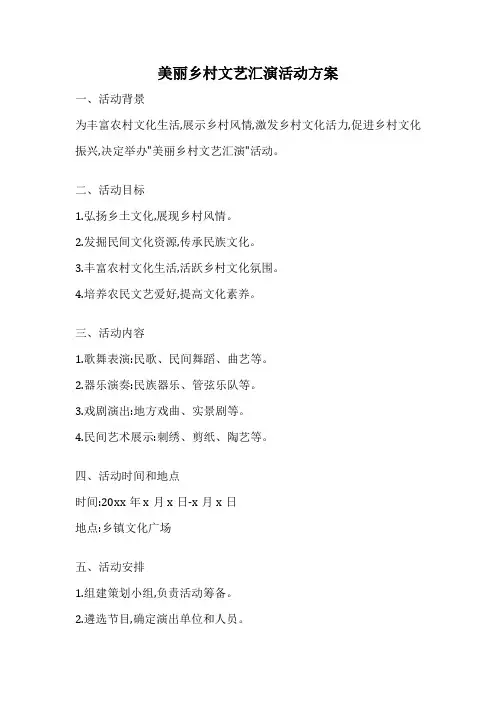 美丽乡村文艺汇演活动方案

一、活动背景

为丰富农村文化生活,展示乡村风情,激发乡村文化活力,促进乡村文化振兴,决定举办"美丽乡村文艺汇演"活动。

二、活动目标

1.弘扬乡土文化,展现乡村风情。

2.发掘民间文化资源,传承民族文化。

3.丰富农村文化生活,活跃乡村文化氛围。

4.培养农民文艺爱好,提高文化素养。

三、活动内容

1.歌舞表演:民歌、民间舞蹈、曲艺等。

2.器乐演奏:民族器乐、管弦乐队等。

3.戏剧演出:地方戏曲、实景剧等。

4.民间艺术展示:刺绣、剪纸、陶艺等。

四、活动时间和地点

时间:20xx 年 x 月 x 日-x 月 x 日

地点:乡镇文化广场

五、活动安排

1.组建策划小组,负责活动筹备。

2.遴选节目,确定演出单位和人员。